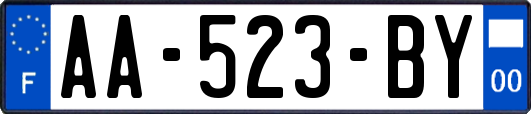 F
AA-523-BY
00